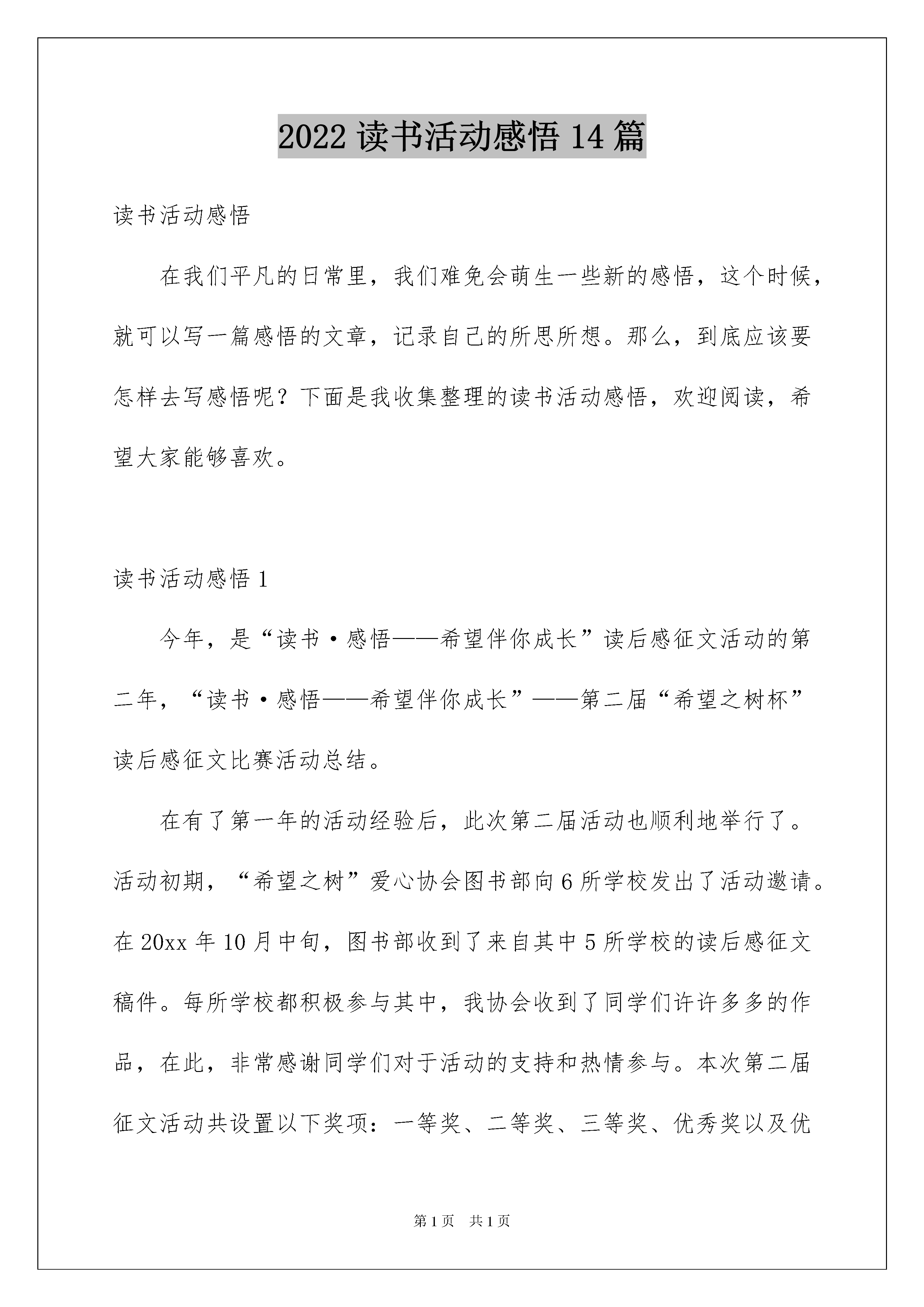 2022 读书活动感悟 14 篇

读书活动感悟

在我们平凡的日常里，我们难免会萌生一些新的感悟，这个时候，就可以写一篇感悟的文章，记录自己的所思所想。那么，到底应该要怎样去写感悟呢？下面是我收集整理的读书活动感悟，欢迎阅读，希望大家能够喜欢。

读书活动感悟 1

今年，是“读书·感悟——希望伴你成长”读后感征文活动的第二年，“读书·感悟——希望伴你成长”——第二届“希望之树杯”读后感征文比赛活动总结。

在有了第一年的活动经验后，此次第二届活动也顺利地举行了。活动初期，“希望之树”爱心协会图书部向 6 所学校发出了活动邀请。在 20xx 年 10 月中旬，图书部收到了来自其中 5 所学校的读后感征文稿件。每所学校都积极参与其中，我协会收到了同学们许许多多的作品，在此，非常感谢同学们对于活动的支持和热情参与。本次第二届征文活动共设置以下奖项：一等奖、二等奖、三等奖、优秀奖以及优

第 1 页 共 1 页